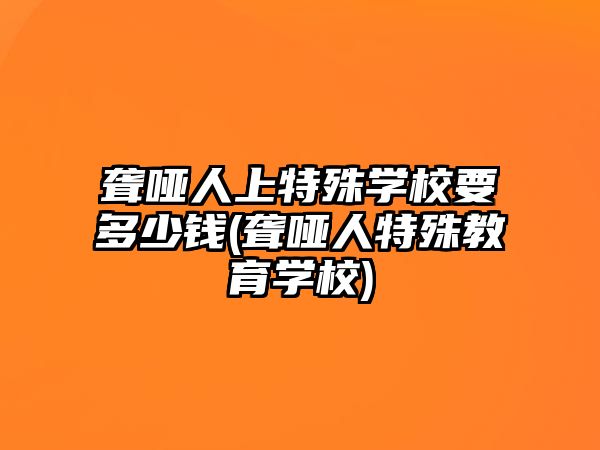 聋哑人上特殊学校要多少钱(聋哑人特殊教育学校)